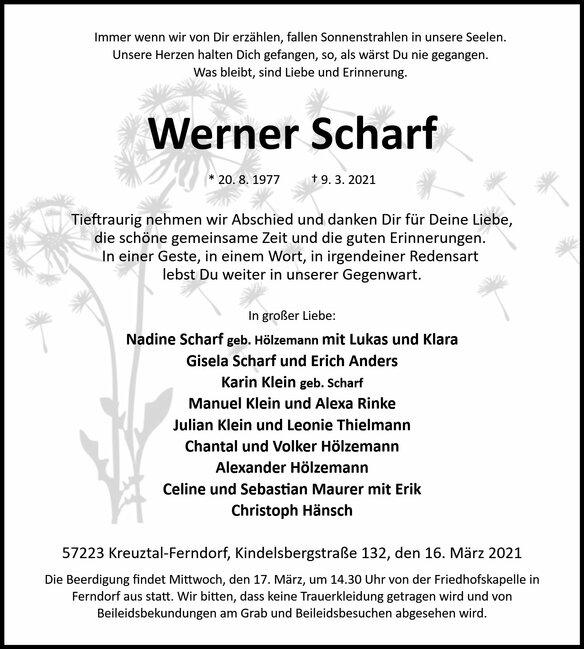 Immer wenn wir von Dir erzählen, fallen Sonnenstrahlen in unsere Seelen.
Unsere Herzen halten Dich gefangen, so, als wärst Du nie gegangen.
Was bleibt, sind Liebe und Erinnerung.

Werner Scharf

* 20. 8. 1977 † 9. 3. 2021

Tieftraurig nehmen wir Abschied und danken Dir für Deine Liebe, die schöne gemeinsame Zeit und die guten Erinnerungen. In einer Geste, in einem Wort, in irgendeiner Redensart lebst Du weiter in unserer Gegenwart.

In großer Liebe:

Nadine Scharf geb. Hölzemann mit Lukas und Klara
Gisela Scharf und Erich Anders
Karin Klein geb. Scharf
Manuel Klein und Alexa Rinke
Julian Klein und Leonie Thielmann
Chantal und Volker Hölzemann
Alexander Hölzemann
Celine und Sebastian Maurer mit Erik
Christoph Hänsch

57223 Kreuztal-Ferndorf, Kindelsbergstraße 132, den 16. März 2021

Die Beerdigung findet Mittwoch, den 17. März, um 14.30 Uhr von der Friedhofskapelle in Ferndorf aus statt. Wir bitten, dass keine Trauerkleidung getragen wird und von Beileidsbekundungen am Grab und Beileidsbesuchen abgesehen wird.